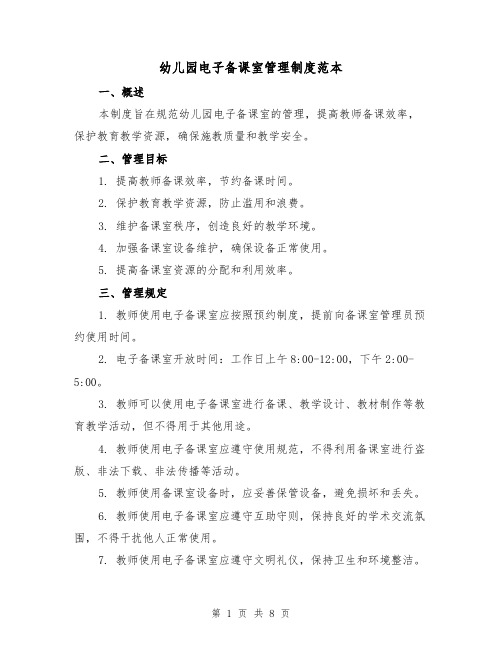 幼儿园电子备课室管理制度范本

一、概述

本制度旨在规范幼儿园电子备课室的管理，提高教师备课效率，保护教育教学资源，确保施教质量和教学安全。

二、管理目标

1. 提高教师备课效率，节约备课时间。

2. 保护教育教学资源，防止滥用和浪费。

3. 维护备课室秩序，创造良好的教学环境。

4. 加强备课室设备维护，确保设备正常使用。

5. 提高备课室资源的分配和利用效率。

三、管理规定

1. 教师使用电子备课室应按照预约制度，提前向备课室管理员预约使用时间。

2. 电子备课室开放时间：工作日上午8:00-12:00，下午2:00-5:00。

3. 教师可以使用电子备课室进行备课、教学设计、教材制作等教育教学活动，但不得用于其他用途。

4. 教师使用电子备课室应遵守使用规范，不得利用备课室进行盗版、非法下载、非法传播等活动。

5. 教师使用备课室设备时，应妥善保管设备，避免损坏和丢失。

6. 教师使用电子备课室应遵守互助守则，保持良好的学术交流氛围，不得干扰他人正常使用。

7. 教师使用电子备课室应遵守文明礼仪，保持卫生和环境整洁。

第 1 页 共 8 页